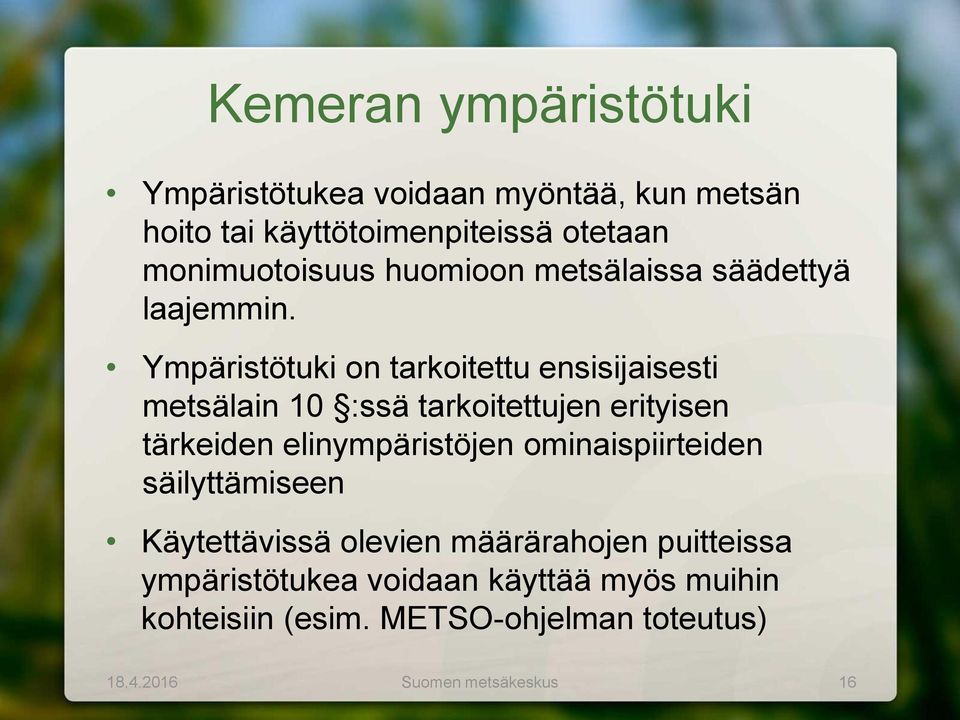 Kemeran ympäristötuki

• Ympäristötukea voidaan myöntää, kun metsän hoito tai käyttötoimenpiteissä otetaan monimuotoisuus huomioon metsälaissa säädettyä laajemmin.

• Ympäristötuki on tarkoitettu ensisijaisesti metsälain 10 §:ssä tarkoitettujen erityisen tärkeiden elinympäristöjen ominaispiirteiden säilyttämiseen

• Käytettävissä olevien määrärahojen puitteissa ympäristötukea voidaan käyttää myös muihin kohteisiin (esim. METSO-ohjelman toteutus)

18.4.2016 Suomen metsäkeskus 16